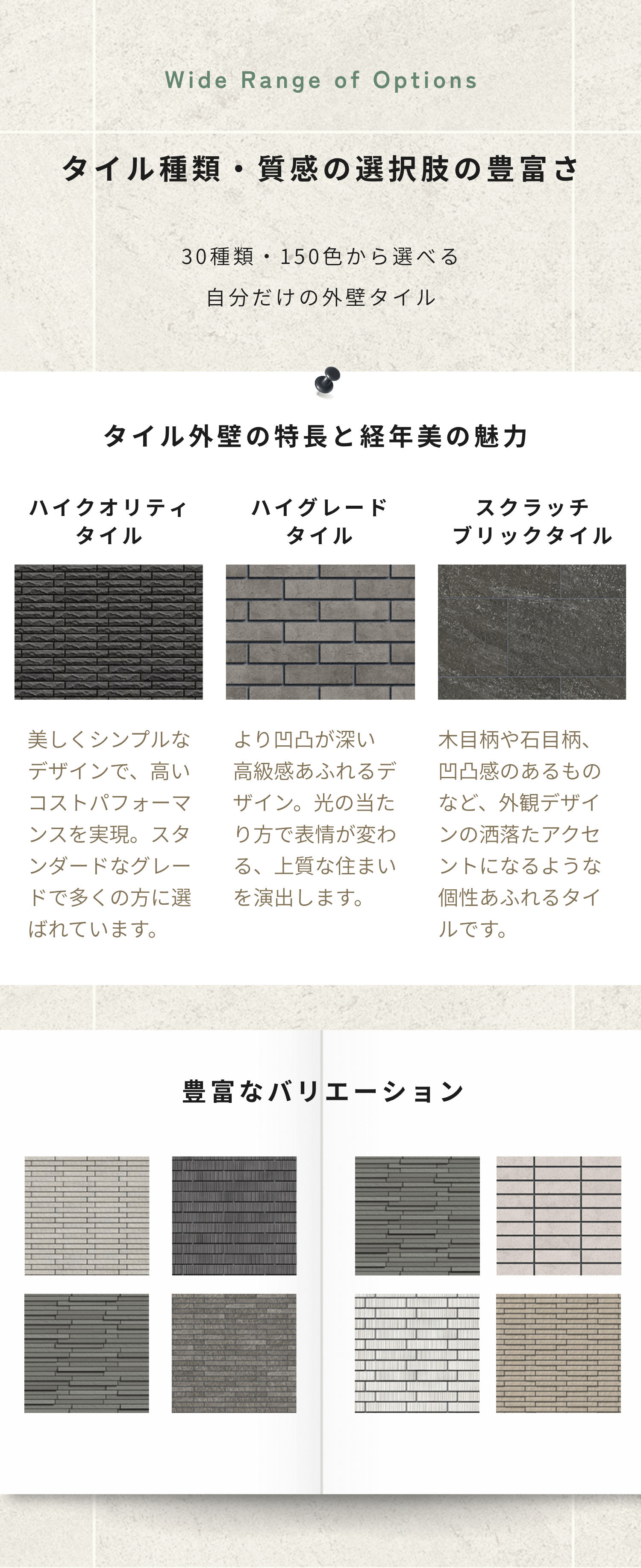 Wide Range of Options

タイル種類・質感の選択肢の豊富さ

30種類・150色から選べる
自分だけの外壁タイル

タイル外壁の特長と経年美の魅力

ハイクオリティ
タイル

美しくシンプルなデザインで、高いコストパフォーマンスを実現。スタンダードなグレードで多くの方に選ばれています。

ハイグレード
タイル

より凹凸が深い高級感あふれるデザイン。光の当たり方で表情が変わる、上質な住まいを演出します。

スクラッチ
ブリックタイル

木目柄や石目柄、凹凸感のあるものなど、外観デザインの洒落たアクセントになるような個性あふれるタイルです。

豊富なバリエーション